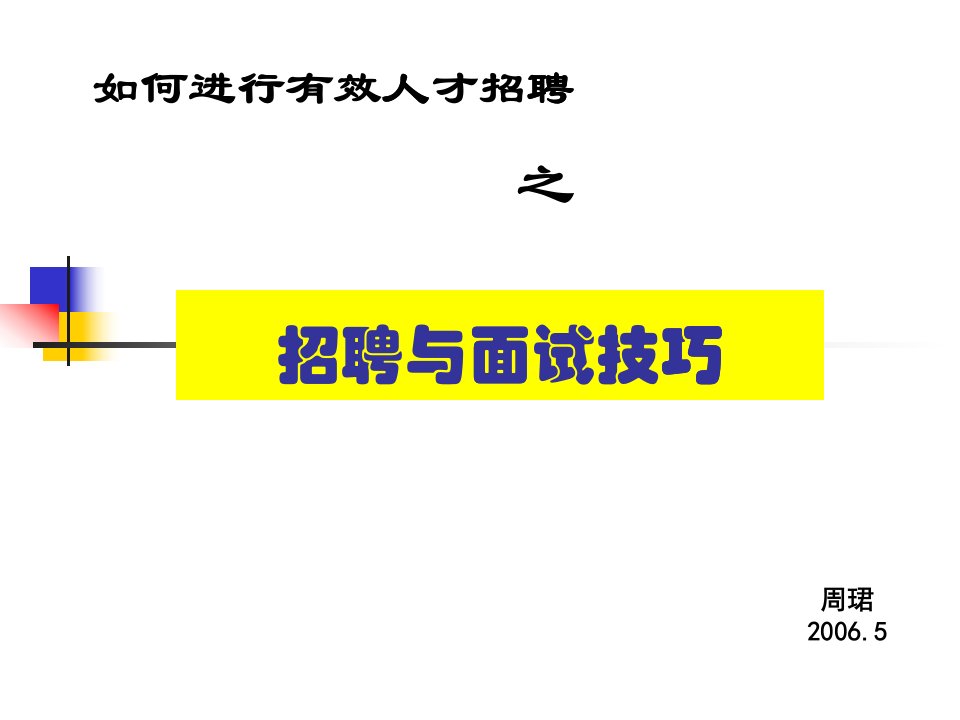 如何进行有效人才招聘

之

招聘与面试技巧

周珺
2006.5